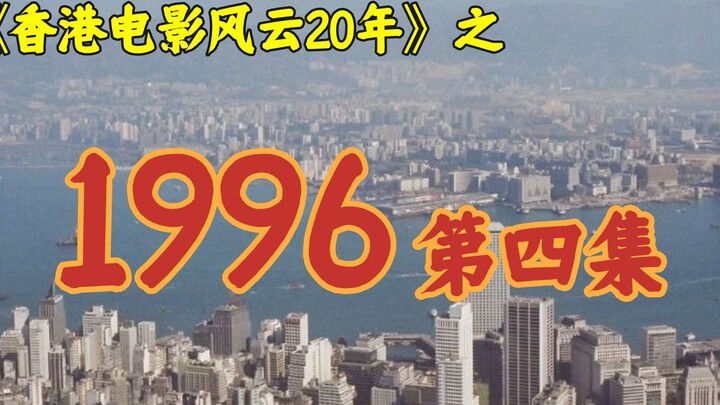 《香港电影风云20年》之

1996 第四集